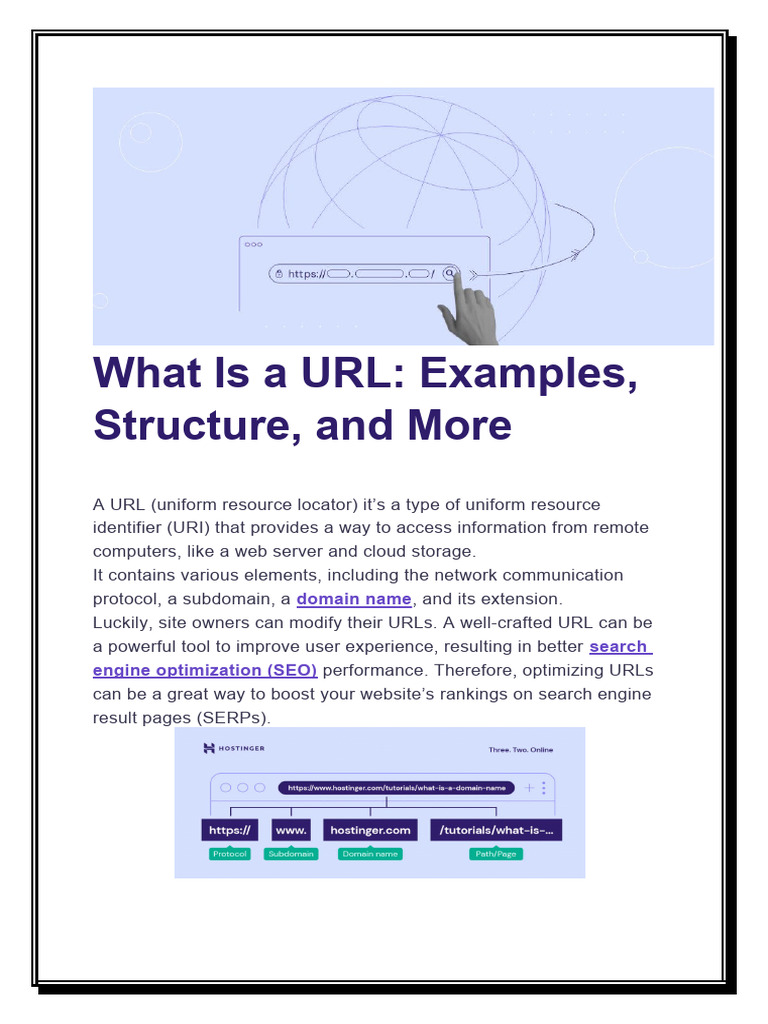 https://

What Is a URL: Examples, Structure, and More

A URL (uniform resource locator) it's a type of uniform resource identifier (URI) that provides a way to access information from remote computers, like a web server and cloud storage.
It contains various elements, including the network communication protocol, a subdomain, a domain name, and its extension.
Luckily, site owners can modify their URLs. A well-crafted URL can be a powerful tool to improve user experience, resulting in better search engine optimization (SEO) performance. Therefore, optimizing URLs can be a great way to boost your website's rankings on search engine result pages (SERPs).

HOSTINGER

Three. Two. Online

https://www.hostinger.com/tutorials/what-is-a-domain-name

https://
www.
hostinger.com
/tutorials/what-is-...

Protocol
Subdomain
Domain name
Path/Page